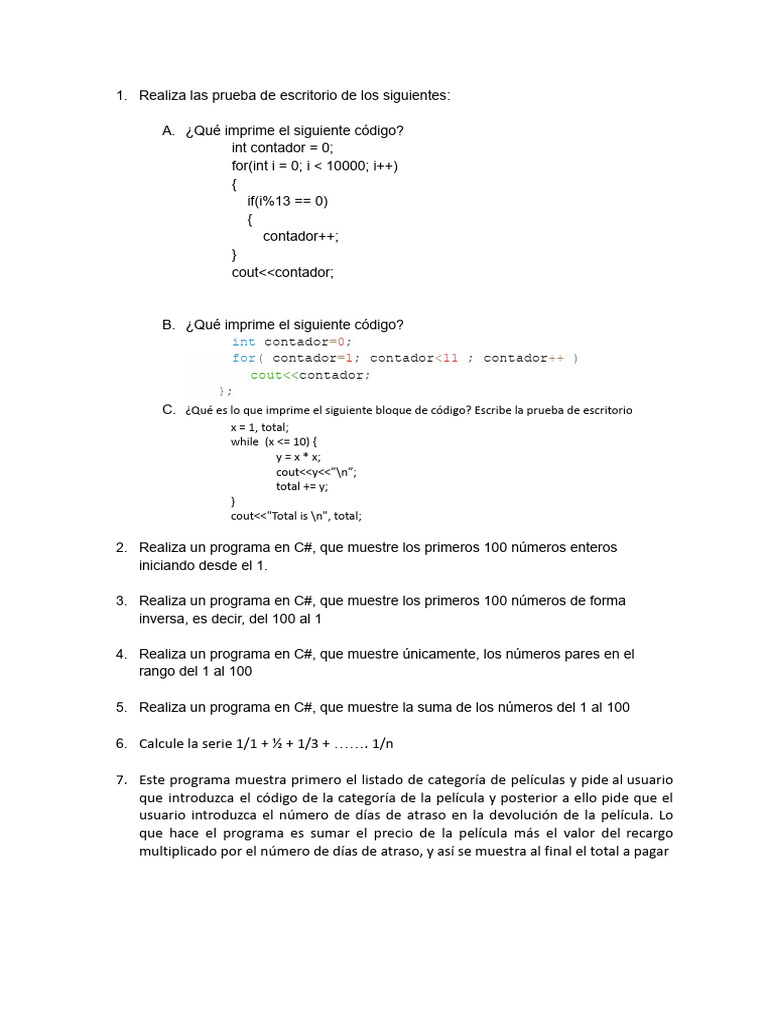 1. Realiza las prueba de escritorio de los siguientes:

A. ¿Qué imprime el siguiente código?
int contador = 0;
for(int i = 0; i < 10000; i++)
{
if(i%13 == 0)
{
contador++;
}
cout<<contador;

B. ¿Qué imprime el siguiente código?
int contador=0;
for( contador=1; contador<11 ; contador++ )
cout<<contador;
};

C. ¿Qué es lo que imprime el siguiente bloque de código? Escribe la prueba de escritorio
x = 1, total;
while (x <= 10) {
y = x * x;
cout<<y<<"\n";
total += y;
}
cout<<"Total is \n", total;

2. Realiza un programa en C#, que muestre los primeros 100 números enteros iniciando desde el 1.

3. Realiza un programa en C#, que muestre los primeros 100 números de forma inversa, es decir, del 100 al 1

4. Realiza un programa en C#, que muestre únicamente, los números pares en el rango del 1 al 100

5. Realiza un programa en C#, que muestre la suma de los números del 1 al 100

6. Calcule la serie 1/1 + ½ + 1/3 + ……. 1/n

7. Este programa muestra primero el listado de categoría de películas y pide al usuario que introduzca el código de la categoría de la película y posterior a ello pide que el usuario introduzca el número de días de atraso en la devolución de la película. Lo que hace el programa es sumar el precio de la película más el valor del recargo multiplicado por el número de días de atraso, y así se muestra al final el total a pagar